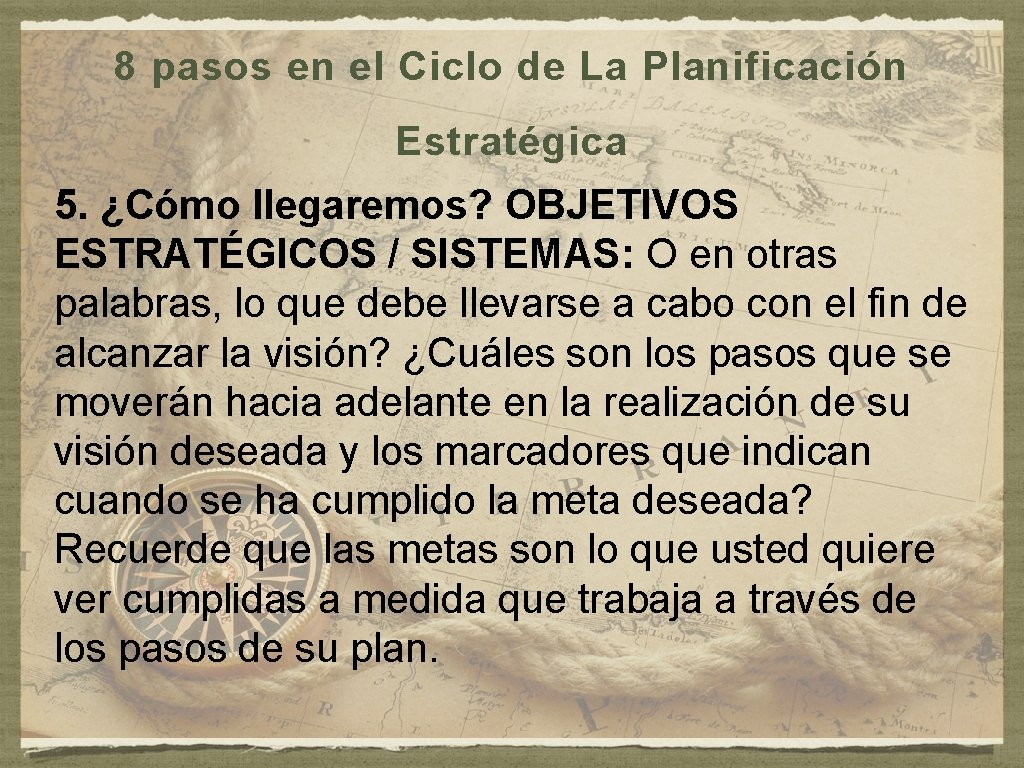 8 pasos en el Ciclo de La Planificación Estratégica

5. ¿Cómo llegaremos? OBJETIVOS ESTRATÉGICOS / SISTEMAS: O en otras palabras, lo que debe llevarse a cabo con el fin de alcanzar la visión? ¿Cuáles son los pasos que se moverán hacia adelante en la realización de su visión deseada y los marcadores que indican cuando se ha cumplido la meta deseada? Recuerde que las metas son lo que usted quiere ver cumplidas a medida que trabaja a través de los pasos de su plan.